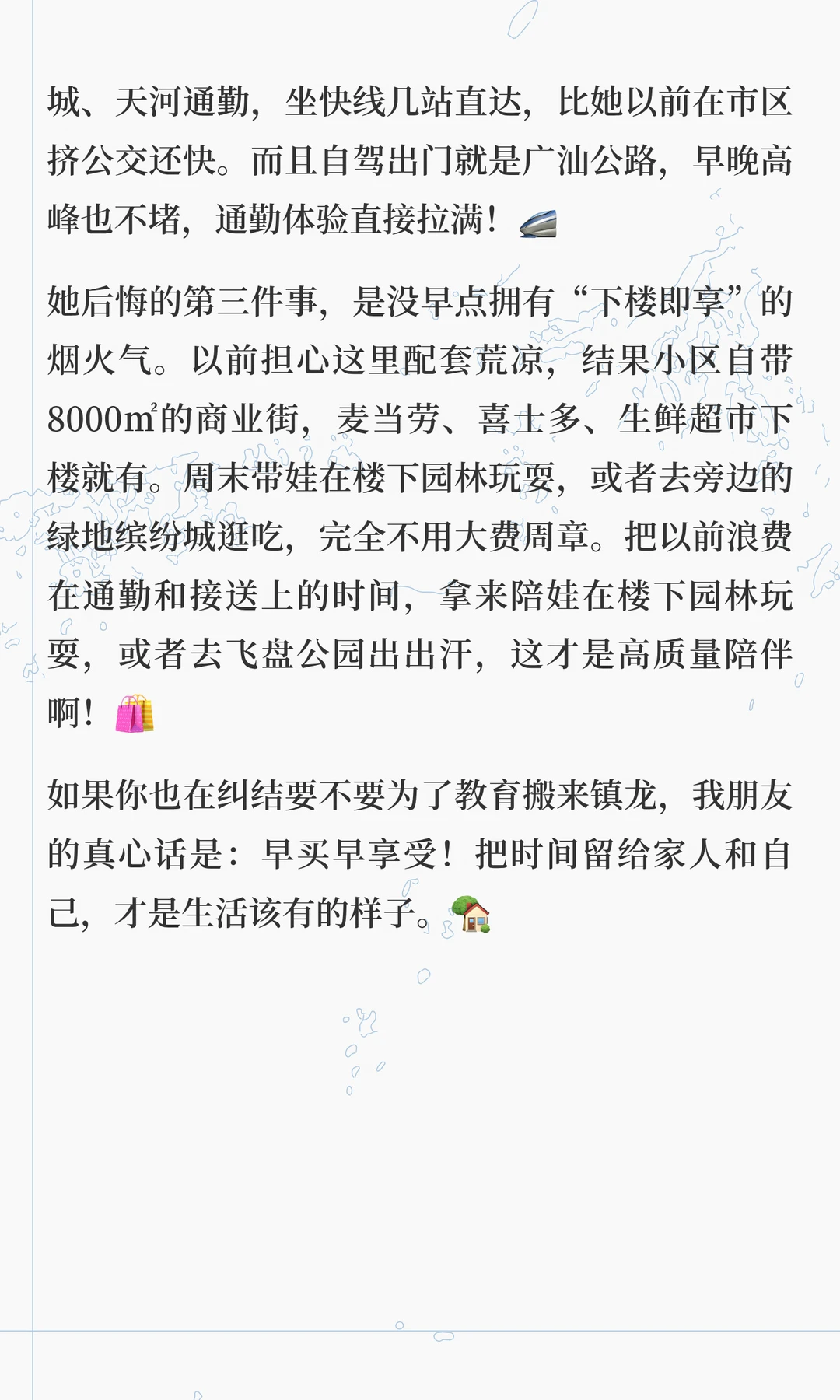 城、天河通勤，坐快线几站直达，比她以前在市区挤公交还快。而且自驾出门就是广汕公路，早晚高峰也不堵，通勤体验直接拉满！🚄

她后悔的第三件事，是没早点拥有“下楼即享”的烟火气。以前担心这里配套荒凉，结果小区自带8000㎡的商业街，麦当劳、喜士多、生鲜超市下楼就有。周末带娃在楼下园林玩耍，或者去旁边的绿地缤纷城逛吃，完全不用大费周章。把以前浪费在通勤和接送上的时间，拿来陪娃在楼下园林玩耍，或者去飞盘公园出出汗，这才是高质量陪伴啊！🛍️

如果你也在纠结要不要为了教育搬来镇龙，我朋友的真心话是：早买早享受！把时间留给家人和自己，才是生活该有的样子。🏡